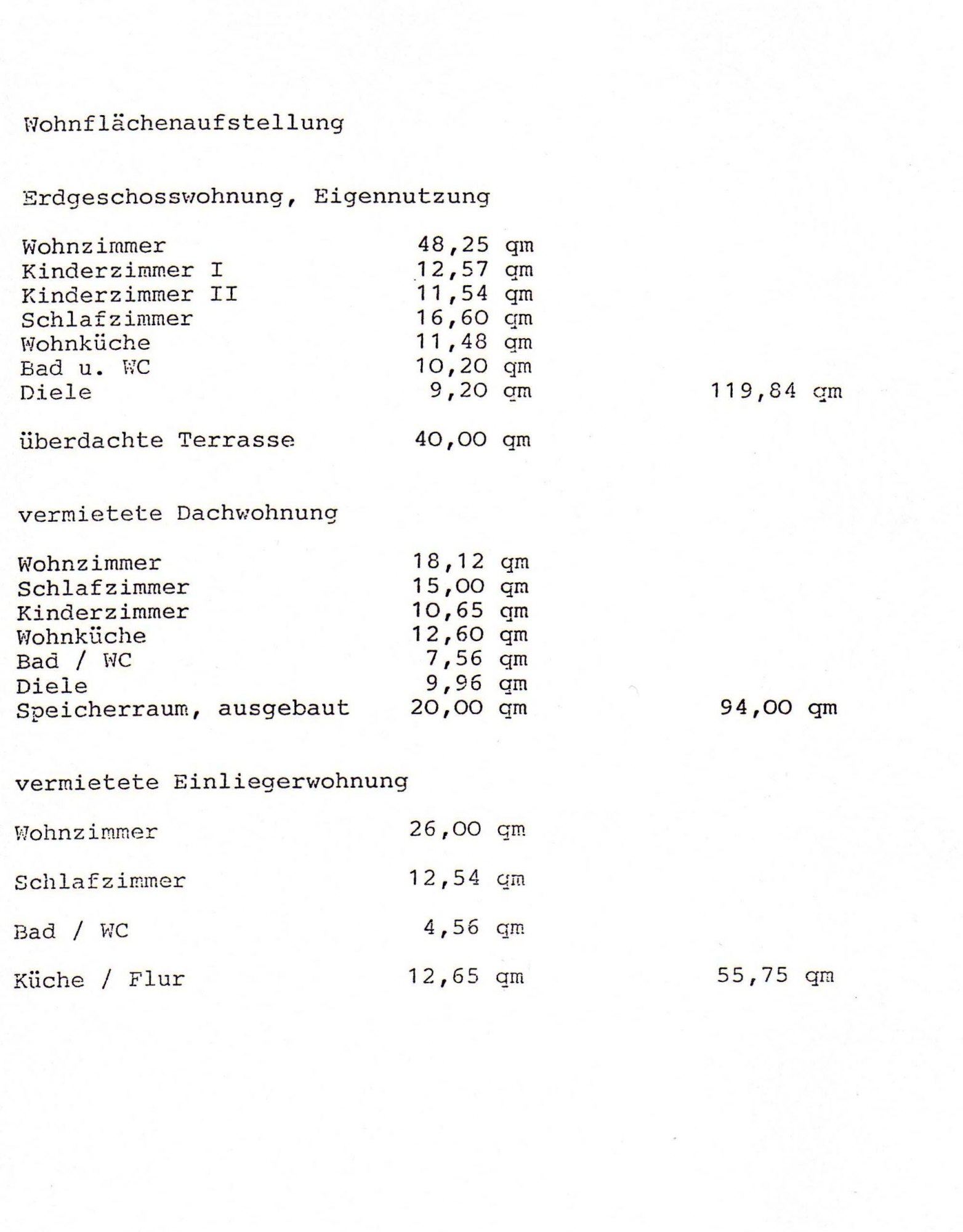 Wohnflächenaufstellung

Erdgeschosswohnung, Eigennutzung

| | | |
|---|---|---|
| Wohnzimmer | 48,25 qm | |
| Kinderzimmer I | 12,57 qm | |
| Kinderzimmer II | 11,54 qm | |
| Schlafzimmer | 16,60 qm | |
| Wohnküche | 11,48 qm | |
| Bad u. WC | 10,20 qm | |
| Diele | 9,20 qm | 119,84 qm |
| überdachte Terrasse | 40,00 qm | |

vermietete Dachwohnung

| | | |
|---|---|---|
| Wohnzimmer | 18,12 qm | |
| Schlafzimmer | 15,00 qm | |
| Kinderzimmer | 10,65 qm | |
| Wohnküche | 12,60 qm | |
| Bad / WC | 7,56 qm | |
| Diele | 9,96 qm | |
| Speicherraum, ausgebaut | 20,00 qm | 94,00 qm |

vermietete Einliegerwohnung

| | | |
|---|---|---|
| Wohnzimmer | 26,00 qm | |
| Schlafzimmer | 12,54 qm | |
| Bad / WC | 4,56 qm | |
| Küche / Flur | 12,65 qm | 55,75 qm |